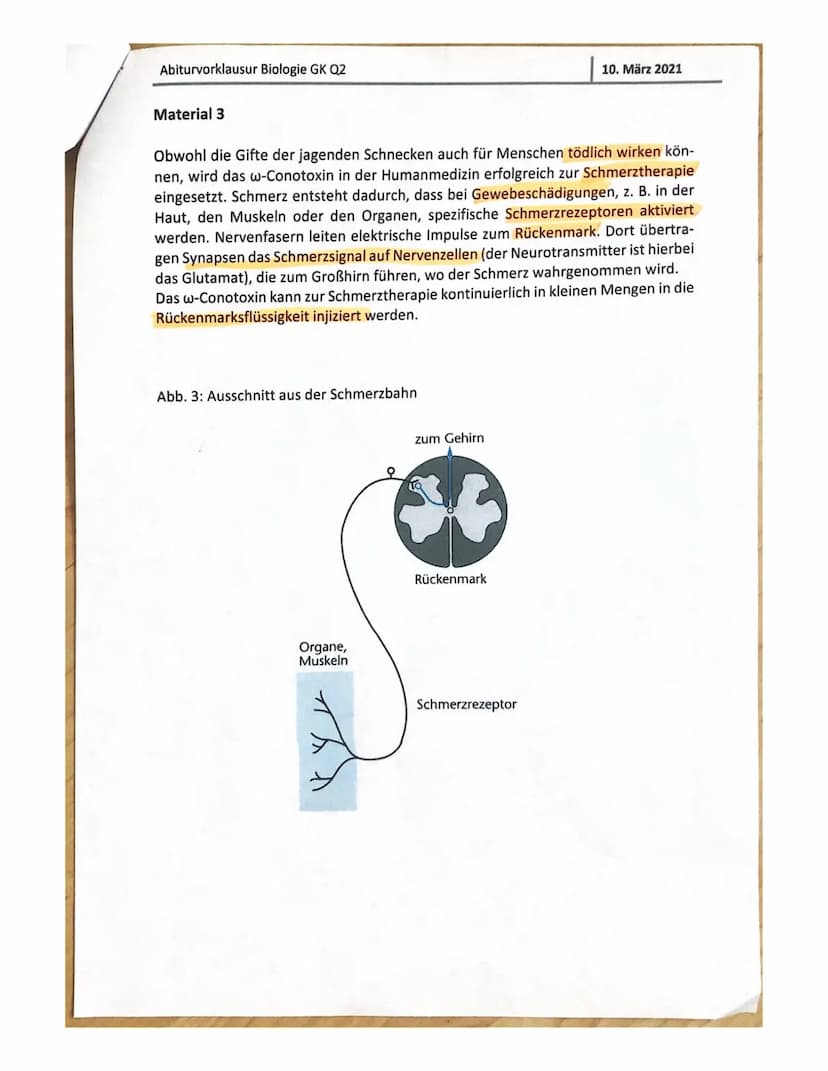 Abiturvorklausur Biologie GK Q2

10. März 2021

Material 3

Obwohl die Gifte der jagenden Schnecken auch für Menschen tödlich wirken können, wird das ω-Conotoxin in der Humanmedizin erfolgreich zur Schmerztherapie eingesetzt. Schmerz entsteht dadurch, dass bei Gewebeschädigungen, z. B. in der Haut, den Muskeln oder den Organen, spezifische Schmerzrezeptoren aktiviert werden. Nervenfasern leiten elektrische Impulse zum Rückenmark. Dort übertragen Synapsen das Schmerzsignal auf Nervenzellen (der Neurotransmitter ist hierbei das Glutamat), die zum Großhirn führen, wo der Schmerz wahrgenommen wird. Das ω-Conotoxin kann zur Schmerztherapie kontinuierlich in kleinen Mengen in die Rückenmarksflüssigkeit injiziert werden.

Abb. 3: Ausschnitt aus der Schmerzbahn

zum Gehirn

Rückenmark

Organe, Muskeln

Schmerzrezeptor